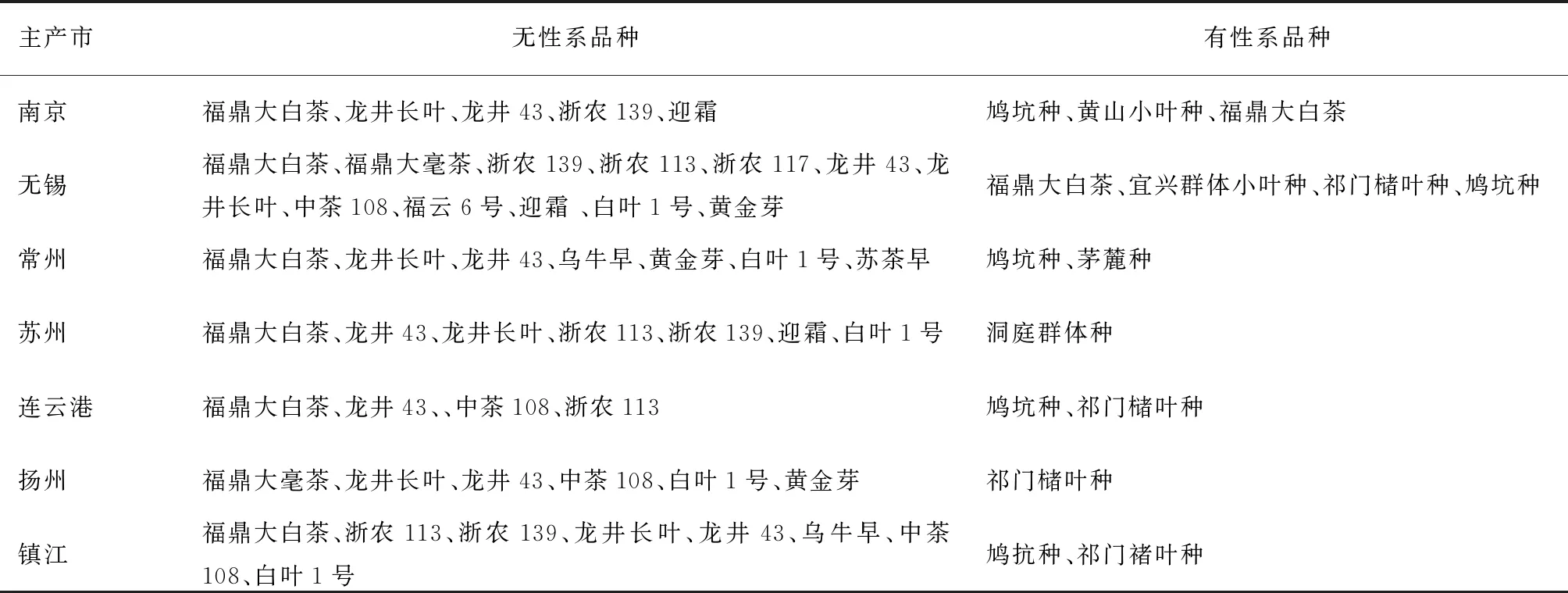 | 主产市 | 无性系品种 | 有性系品种 |
|---|---|---|
| 南京 | 福鼎大白茶、龙井长叶、龙井 43、浙农 139、迎霜 | 鸠坑种、黄山小叶种、福鼎大白茶 |
| 无锡 | 福鼎大白茶、福鼎大毫茶、浙农 139、浙农 113、浙农 117、龙井 43、龙井长叶、中茶 108、福云 6 号、迎霜 、白叶 1 号、黄金芽 | 福鼎大白茶、宜兴群体小叶种、祁门槠叶种、鸠坑种 |
| 常州 | 福鼎大白茶、龙井长叶、龙井 43、乌牛早、黄金芽、白叶 1 号、苏茶早 | 鸠坑种、茅麓种 |
| 苏州 | 福鼎大白茶、龙井 43、龙井长叶、浙农 113、浙农 139、迎霜、白叶 1 号 | 洞庭群体种 |
| 连云港 | 福鼎大白茶、龙井 43、、中茶 108、浙农 113 | 鸠坑种、祁门槠叶种 |
| 扬州 | 福鼎大毫茶、龙井长叶、龙井 43、中茶 108、白叶 1 号、黄金芽 | 祁门槠叶种 |
| 镇江 | 福鼎大白茶、浙农 113、浙农 139、龙井长叶、龙井 43、乌牛早、中茶 108、白叶 1 号 | 鸠抗种、祁门褚叶种 |